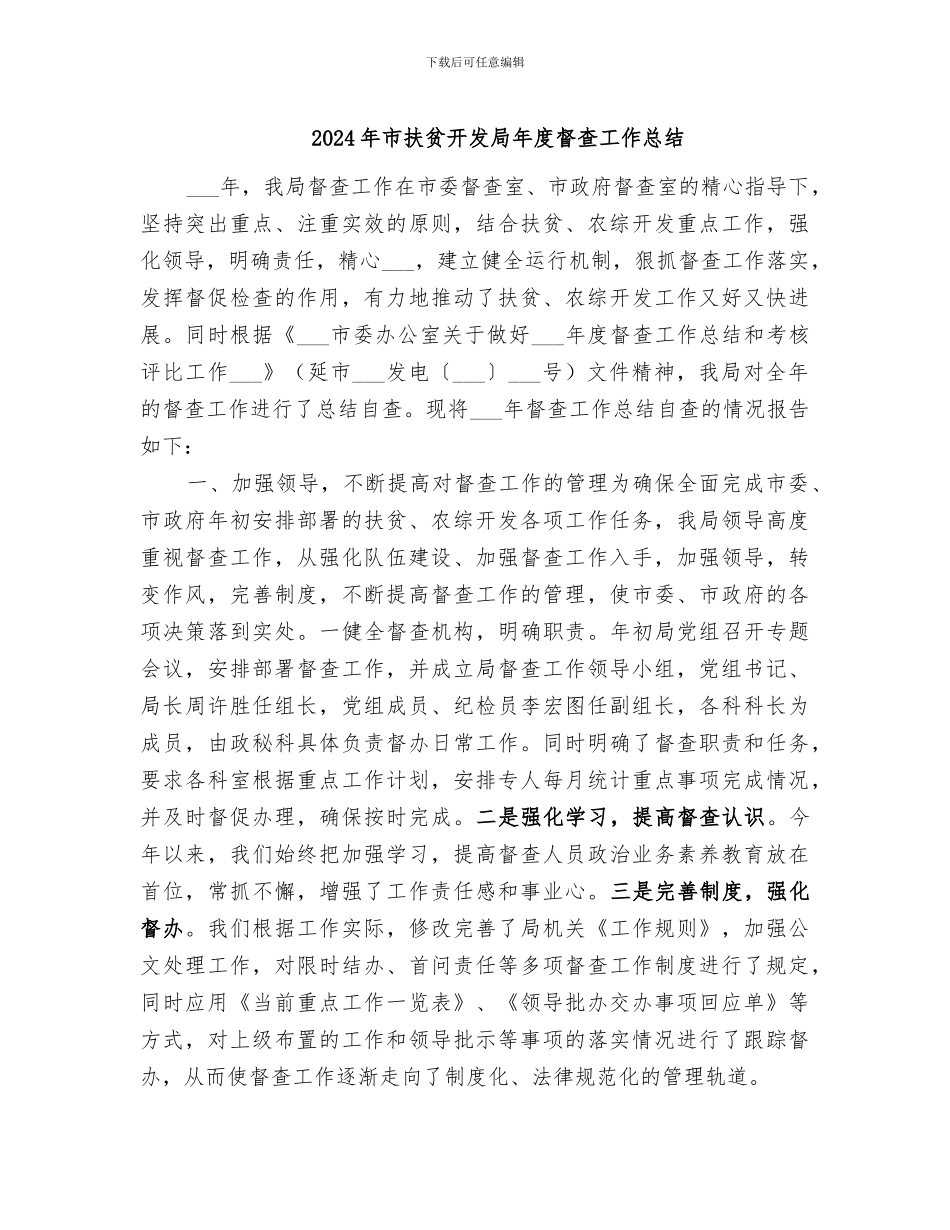 下载后可任意编辑

2024年市扶贫开发局年度督查工作总结

___年，我局督查工作在市委督查室、市政府督查室的精心指导下，坚持突出重点、注重实效的原则，结合扶贫、农综开发重点工作，强化领导，明确责任，精心___，建立健全运行机制，狠抓督查工作落实，发挥督促检查的作用，有力地推动了扶贫、农综开发工作又好又快进展。同时根据《___市委办公室关于做好___年度督查工作总结和考核评比工作___》（延市___发电〔___〕___号）文件精神，我局对全年的督查工作进行了总结自查。现将___年督查工作总结自查的情况报告如下：

一、加强领导，不断提高对督查工作的管理为确保全面完成市委、市政府年初安排部署的扶贫、农综开发各项工作任务，我局领导高度重视督查工作，从强化队伍建设、加强督查工作入手，加强领导，转变作风，完善制度，不断提高督查工作的管理，使市委、市政府的各项决策落到实处。一健全督查机构，明确职责。年初局党组召开专题会议，安排部署督查工作，并成立局督查工作领导小组，党组书记、局长周许胜任组长，党组成员、纪检员李宏图任副组长，各科科长为成员，由政秘科具体负责督办日常工作。同时明确了督查职责和任务，要求各科室根据重点工作计划，安排专人每月统计重点事项完成情况，并及时督促办理，确保按时完成。二是强化学习，提高督查认识。今年以来，我们始终把加强学习，提高督查人员政治业务素养教育放在首位，常抓不懈，增强了工作责任感和事业心。三是完善制度，强化督办。我们根据工作实际，修改完善了局机关《工作规则》，加强公文处理工作，对限时结办、首问责任等多项督查工作制度进行了规定，同时应用《当前重点工作一览表》、《领导批办交办事项回应单》等方式，对上级布置的工作和领导批示等事项的落实情况进行了跟踪督办，从而使督查工作逐渐走向了制度化、法律规范化的管理轨道。